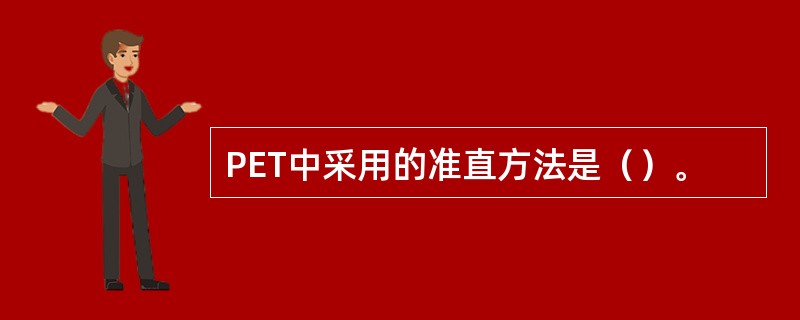 PET中采用的准直方法是（）。